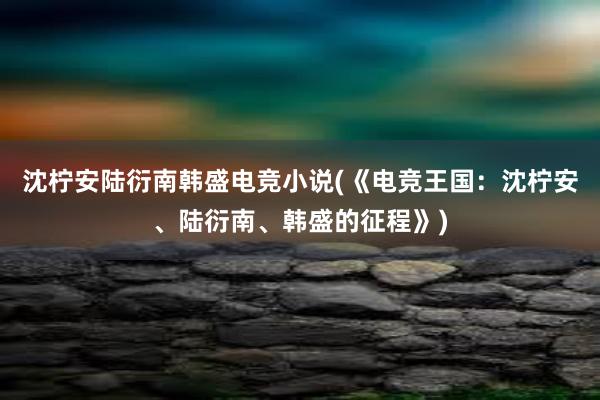 沈柠安陆衍南韩盛电竞小说(《电竞王国：沈柠安、陆衍南、韩盛的征程》)